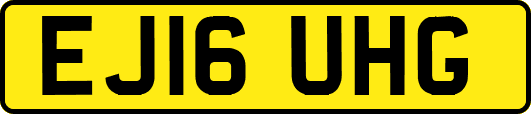 EJ16 UHG